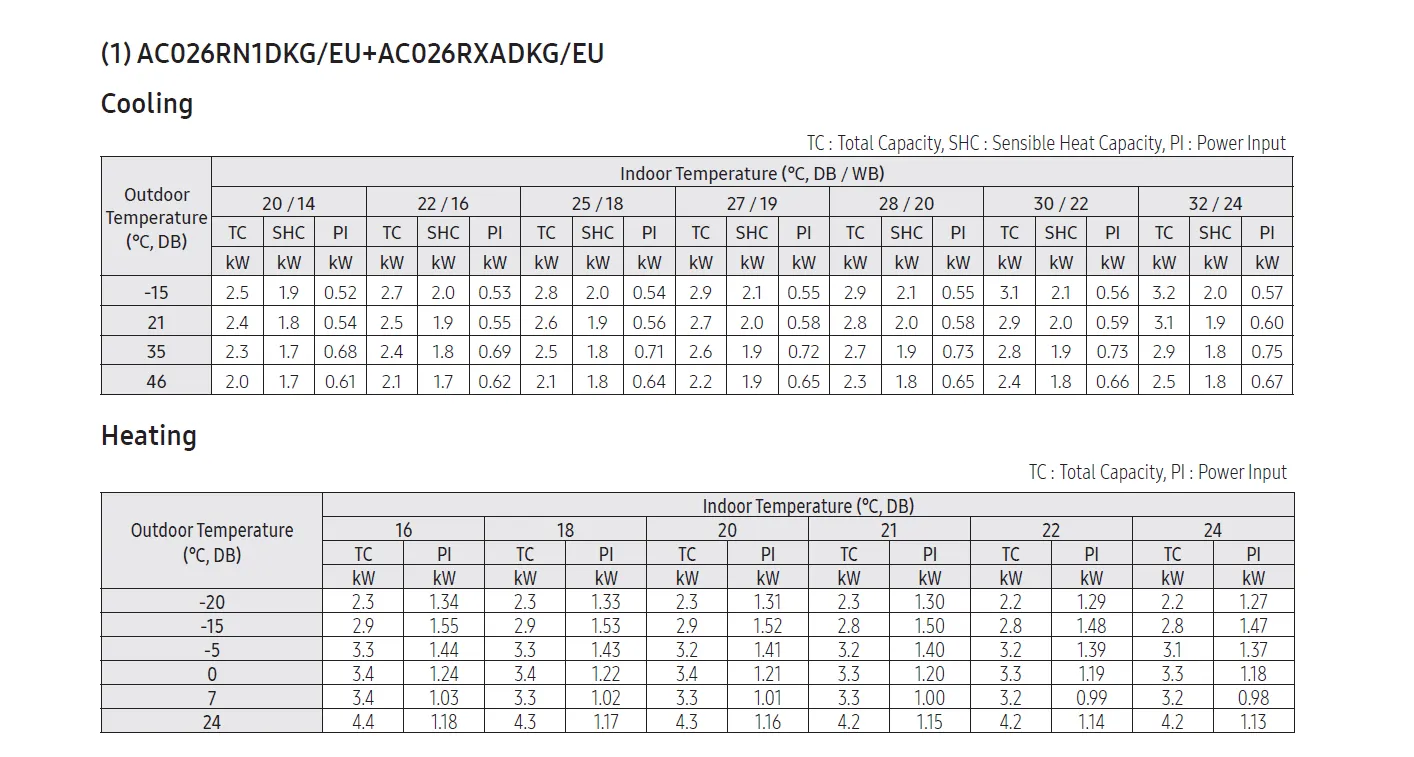 (1) AC026RN1DKG/EU+AC026RXADKG/EU

Cooling

TC : Total Capacity, SHC : Sensible Heat Capacity, PI : Power Input

| Outdoor Temperature (°C, DB) | Indoor Temperature (°C, DB / WB) | | | | | | | | | | | | | | | | | | | | |
|---|---|---|---|---|---|---|---|---|---|---|---|---|---|---|---|---|---|---|---|---|---|
| | 20 / 14 | | | 22 / 16 | | | 25 / 18 | | | 27 / 19 | | | 28 / 20 | | | 30 / 22 | | | 32 / 24 | | |
| | TC | SHC | PI | TC | SHC | PI | TC | SHC | PI | TC | SHC | PI | TC | SHC | PI | TC | SHC | PI | TC | SHC | PI |
| | kW | kW | kW | kW | kW | kW | kW | kW | kW | kW | kW | kW | kW | kW | kW | kW | kW | kW | kW | kW | kW |
| -15 | 2.5 | 1.9 | 0.52 | 2.7 | 2.0 | 0.53 | 2.8 | 2.0 | 0.54 | 2.9 | 2.1 | 0.55 | 2.9 | 2.1 | 0.55 | 3.1 | 2.1 | 0.56 | 3.2 | 2.0 | 0.57 |
| 21 | 2.4 | 1.8 | 0.54 | 2.5 | 1.9 | 0.55 | 2.6 | 1.9 | 0.56 | 2.7 | 2.0 | 0.58 | 2.8 | 2.0 | 0.58 | 2.9 | 2.0 | 0.59 | 3.1 | 1.9 | 0.60 |
| 35 | 2.3 | 1.7 | 0.68 | 2.4 | 1.8 | 0.69 | 2.5 | 1.8 | 0.71 | 2.6 | 1.9 | 0.72 | 2.7 | 1.9 | 0.73 | 2.8 | 1.9 | 0.73 | 2.9 | 1.8 | 0.75 |
| 46 | 2.0 | 1.7 | 0.61 | 2.1 | 1.7 | 0.62 | 2.1 | 1.8 | 0.64 | 2.2 | 1.9 | 0.65 | 2.3 | 1.8 | 0.65 | 2.4 | 1.8 | 0.66 | 2.5 | 1.8 | 0.67 |

Heating

TC : Total Capacity, PI : Power Input

| Outdoor Temperature (°C, DB) | Indoor Temperature (°C, DB) | | | | | | | | | | | |
|---|---|---|---|---|---|---|---|---|---|---|---|---|
| | 16 | | 18 | | 20 | | 21 | | 22 | | 24 | |
| | TC | PI | TC | PI | TC | PI | TC | PI | TC | PI | TC | PI |
| | kW | kW | kW | kW | kW | kW | kW | kW | kW | kW | kW | kW |
| -20 | 2.3 | 1.34 | 2.3 | 1.33 | 2.3 | 1.31 | 2.3 | 1.30 | 2.2 | 1.29 | 2.2 | 1.27 |
| -15 | 2.9 | 1.55 | 2.9 | 1.53 | 2.9 | 1.52 | 2.8 | 1.50 | 2.8 | 1.48 | 2.8 | 1.47 |
| -5 | 3.3 | 1.44 | 3.3 | 1.43 | 3.2 | 1.41 | 3.2 | 1.40 | 3.2 | 1.39 | 3.1 | 1.37 |
| 0 | 3.4 | 1.24 | 3.4 | 1.22 | 3.4 | 1.21 | 3.3 | 1.20 | 3.3 | 1.19 | 3.3 | 1.18 |
| 7 | 3.4 | 1.03 | 3.3 | 1.02 | 3.3 | 1.01 | 3.3 | 1.00 | 3.2 | 0.99 | 3.2 | 0.98 |
| 24 | 4.4 | 1.18 | 4.3 | 1.17 | 4.3 | 1.16 | 4.2 | 1.15 | 4.2 | 1.14 | 4.2 | 1.13 |